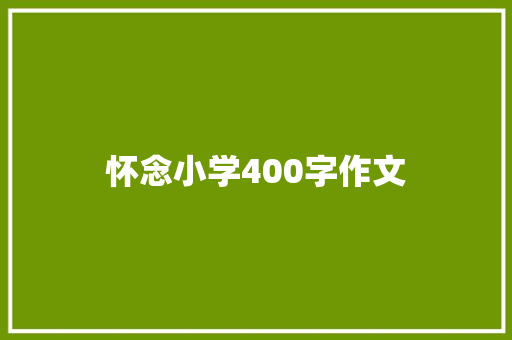 怀念小学400字作文